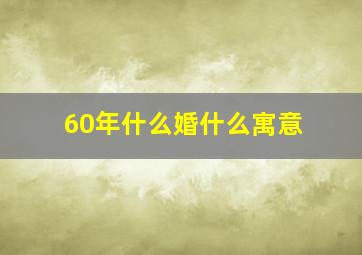 60年什么婚什么寓意